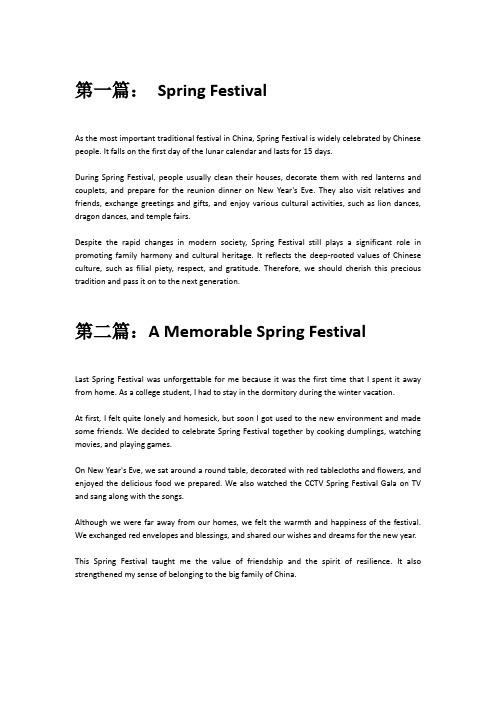 第一篇： Spring Festival

As the most important traditional festival in China, Spring Festival is widely celebrated by Chinese people. It falls on the first day of the lunar calendar and lasts for 15 days.

During Spring Festival, people usually clean their houses, decorate them with red lanterns and couplets, and prepare for the reunion dinner on New Year's Eve. They also visit relatives and friends, exchange greetings and gifts, and enjoy various cultural activities, such as lion dances, dragon dances, and temple fairs.

Despite the rapid changes in modern society, Spring Festival still plays a significant role in promoting family harmony and cultural heritage. It reflects the deep-rooted values of Chinese culture, such as filial piety, respect, and gratitude. Therefore, we should cherish this precious tradition and pass it on to the next generation.

第二篇：A Memorable Spring Festival

Last Spring Festival was unforgettable for me because it was the first time that I spent it away from home. As a college student, I had to stay in the dormitory during the winter vacation.

At first, I felt quite lonely and homesick, but soon I got used to the new environment and made some friends. We decided to celebrate Spring Festival together by cooking dumplings, watching movies, and playing games.

On New Year's Eve, we sat around a round table, decorated with red tablecloths and flowers, and enjoyed the delicious food we prepared. We also watched the CCTV Spring Festival Gala on TV and sang along with the songs.

Although we were far away from our homes, we felt the warmth and happiness of the festival. We exchanged red envelopes and blessings, and shared our wishes and dreams for the new year.

This Spring Festival taught me the value of friendship and the spirit of resilience. It also strengthened my sense of belonging to the big family of China.